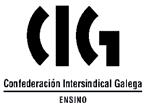 CIG

Confederación Intersindical Galega

ENSINO